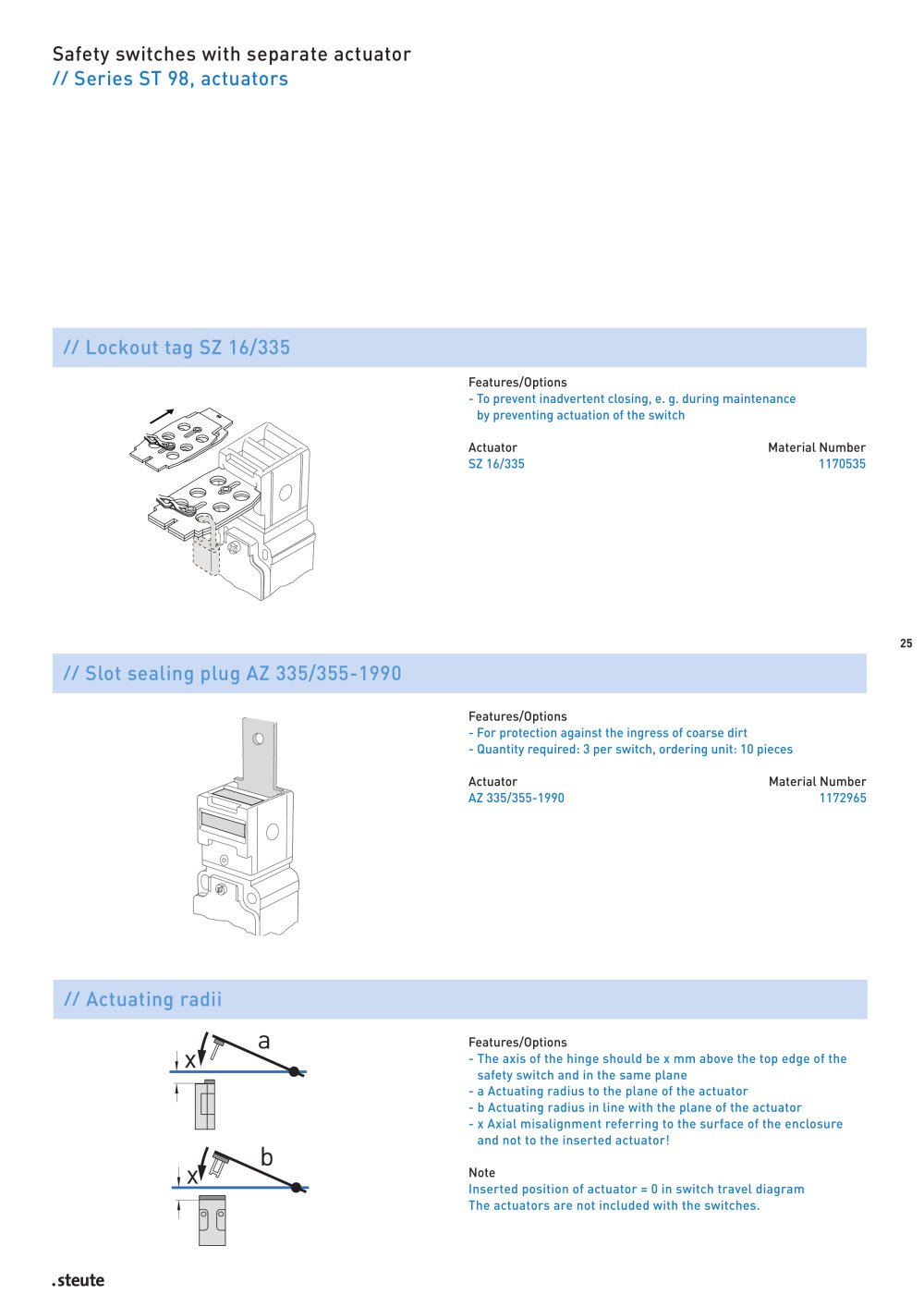 Safety switches with separate actuator
// Series ST 98, actuators

// Lockout tag SZ 16/335

Features/Options
- To prevent inadvertent closing, e. g. during maintenance by preventing actuation of the switch

| Actuator | Material Number |
|---|---|
| SZ 16/335 | 1170535 |

25

// Slot sealing plug AZ 335/355-1990

Features/Options
- For protection against the ingress of coarse dirt
- Quantity required: 3 per switch, ordering unit: 10 pieces

| Actuator | Material Number |
|---|---|
| AZ 335/355-1990 | 1172965 |

// Actuating radii

x a

x b

Features/Options
- The axis of the hinge should be x mm above the top edge of the safety switch and in the same plane
- a Actuating radius to the plane of the actuator
- b Actuating radius in line with the plane of the actuator
- x Axial misalignment referring to the surface of the enclosure and not to the inserted actuator!

Note
Inserted position of actuator = 0 in switch travel diagram
The actuators are not included with the switches.

.steute